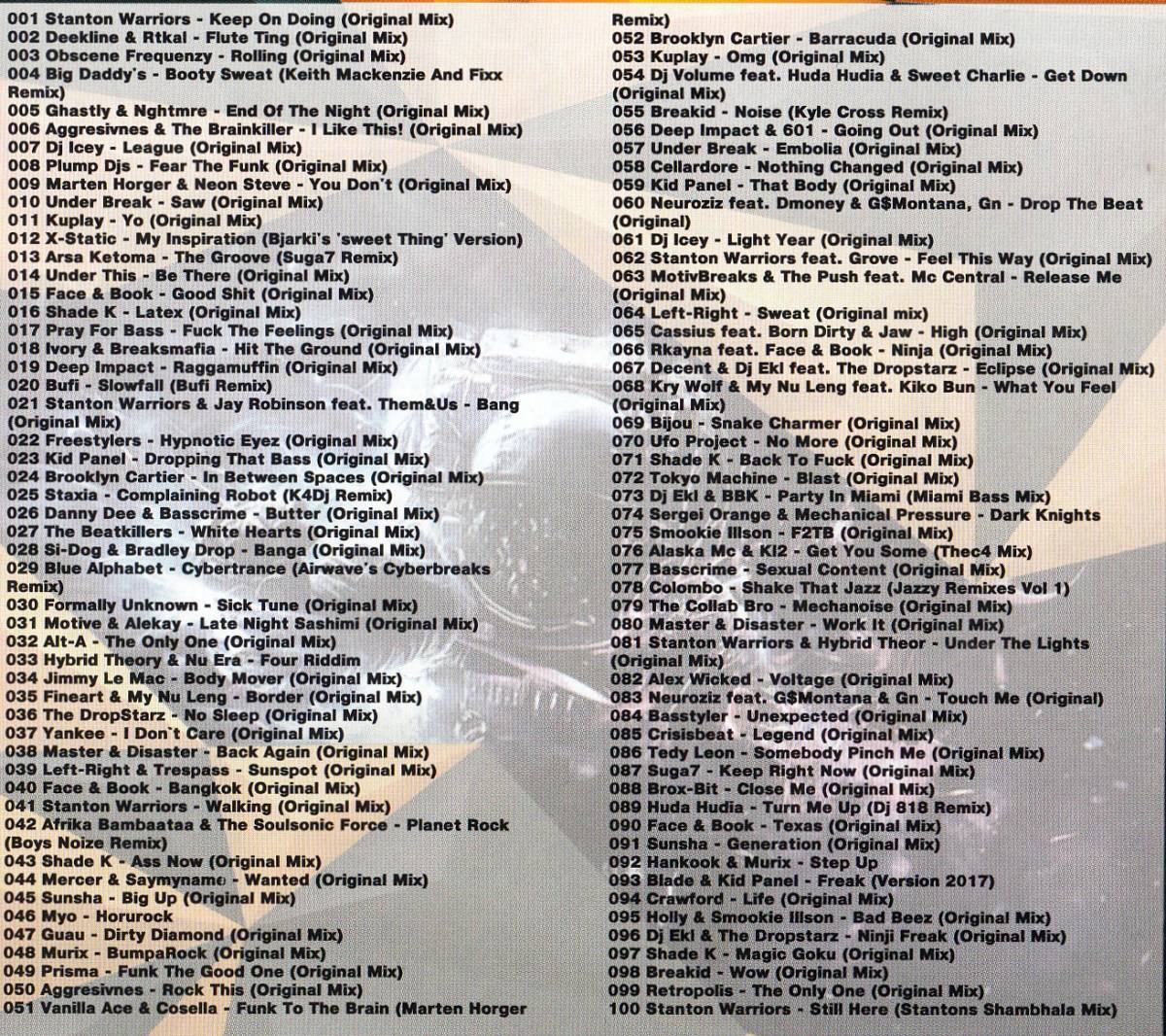 001 Stanton Warriors - Keep On Doing (Original Mix)
002 Deekline & Rtkal - Flute Ting (Original Mix)
003 Obscene Frequenzy - Rolling (Original Mix)
004 Big Daddy's - Booty Sweat (Keith Mackenzie And Fixx Remix)
005 Ghastly & Nghtmre - End Of The Night (Original Mix)
006 Aggresivnes & The Brainkiller - I Like This! (Original Mix)
007 Dj Icey - League (Original Mix)
008 Plump Djs - Fear The Funk (Original Mix)
009 Marten Horger & Neon Steve - You Don't (Original Mix)
010 Under Break - Saw (Original Mix)
011 Kuplay - Yo (Original Mix)
012 X-Static - My Inspiration (Bjarki's 'sweet Thing' Version)
013 Arsa Ketoma - The Groove (Suga7 Remix)
014 Under This - Be There (Original Mix)
015 Face & Book - Good Shit (Original Mix)
016 Shade K - Latex (Original Mix)
017 Pray For Bass - Fuck The Feelings (Original Mix)
018 Ivory & Breaksmafia - Hit The Ground (Original Mix)
019 Deep Impact - Raggamuffin (Original Mix)
020 Bufi - Slowfall (Bufi Remix)
021 Stanton Warriors & Jay Robinson feat. Them&Us - Bang (Original Mix)
022 Freestylers - Hypnotic Eyez (Original Mix)
023 Kid Panel - Dropping That Bass (Original Mix)
024 Brooklyn Cartier - In Between Spaces (Original Mix)
025 Staxia - Complaining Robot (K4Dj Remix)
026 Danny Dee & Basscrime - Butter (Original Mix)
027 The Beatkillers - White Hearts (Original Mix)
028 Si-Dog & Bradley Drop - Banga (Original Mix)
029 Blue Alphabet - Cybertrance (Airwave's Cyberbreaks Remix)
030 Formally Unknown - Sick Tune (Original Mix)
031 Motive & Alekay - Late Night Sashimi (Original Mix)
032 Alt-A - The Only One (Original Mix)
033 Hybrid Theory & Nu Era - Four Riddim
034 Jimmy Le Mac - Body Mover (Original Mix)
035 Fineart & My Nu Leng - Border (Original Mix)
036 The DropStarz - No Sleep (Original Mix)
037 Yankee - I Don't Care (Original Mix)
038 Master & Disaster - Back Again (Original Mix)
039 Left-Right & Trespass - Sunspot (Original Mix)
040 Face & Book - Bangkok (Original Mix)
041 Stanton Warriors - Walking (Original Mix)
042 Afrika Bambaataa & The Soulsonic Force - Planet Rock (Boys Noize Remix)
043 Shade K - Ass Now (Original Mix)
044 Mercer & Saymyname - Wanted (Original Mix)
045 Sunsha - Big Up (Original Mix)
046 Myo - Horurock
047 Guau - Dirty Diamond (Original Mix)
048 Murix - BumpaRock (Original Mix)
049 Prisma - Funk The Good One (Original Mix)
050 Aggresivnes - Rock This (Original Mix)
051 Vanilla Ace & Cosella - Funk To The Brain (Marten Horger Remix)
052 Brooklyn Cartier - Barracuda (Original Mix)
053 Kuplay - Omg (Original Mix)
054 Dj Volume feat. Huda Hudia & Sweet Charlie - Get Down (Original Mix)
055 Breakid - Noise (Kyle Cross Remix)
056 Deep Impact & 601 - Going Out (Original Mix)
057 Under Break - Embolia (Original Mix)
058 Cellardore - Nothing Changed (Original Mix)
059 Kid Panel - That Body (Original Mix)
060 Neuroziz feat. Dmoney & G$Montana, Gn - Drop The Beat (Original)
061 Dj Icey - Light Year (Original Mix)
062 Stanton Warriors feat. Grove - Feel This Way (Original Mix)
063 MotivBreaks & The Push feat. Mc Central - Release Me (Original Mix)
064 Left-Right - Sweat (Original mix)
065 Cassius feat. Born Dirty & Jaw - High (Original Mix)
066 Rkayna feat. Face & Book - Ninja (Original Mix)
067 Decent & Dj Ekl feat. The Dropstarz - Eclipse (Original Mix)
068 Kry Wolf & My Nu Leng feat. Kiko Bun - What You Feel (Original Mix)
069 Bijou - Snake Charmer (Original Mix)
070 Ufo Project - No More (Original Mix)
071 Shade K - Back To Fuck (Original Mix)
072 Tokyo Machine - Blast (Original Mix)
073 Dj Ekl & BBK - Party In Miami (Miami Bass Mix)
074 Sergei Orange & Mechanical Pressure - Dark Knights
075 Smookie Illson - F2TB (Original Mix)
076 Alaska Mc & Kl2 - Get You Some (Thec4 Mix)
077 Basscrime - Sexual Content (Original Mix)
078 Colombo - Shake That Jazz (Jazzy Remixes Vol 1)
079 The Collab Bro - Mechanoise (Original Mix)
080 Master & Disaster - Work It (Original Mix)
081 Stanton Warriors & Hybrid Theor - Under The Lights (Original Mix)
082 Alex Wicked - Voltage (Original Mix)
083 Neuroziz feat. G$Montana & Gn - Touch Me (Original)
084 Basstyler - Unexpected (Original Mix)
085 Crisisbeat - Legend (Original Mix)
086 Tedy Leon - Somebody Pinch Me (Original Mix)
087 Suga7 - Keep Right Now (Original Mix)
088 Brox-Bit - Close Me (Original Mix)
089 Huda Hudia - Turn Me Up (Dj 818 Remix)
090 Face & Book - Texas (Original Mix)
091 Sunsha - Generation (Original Mix)
092 Hankook & Murix - Step Up
093 Blade & Kid Panel - Freak (Version 2017)
094 Crawford - Life (Original Mix)
095 Holly & Smookie Illson - Bad Beez (Original Mix)
096 Dj Ekl & The Dropstarz - Ninji Freak (Original Mix)
097 Shade K - Magic Goku (Original Mix)
098 Breakid - Wow (Original Mix)
099 Retropolis - The Only One (Original Mix)
100 Stanton Warriors - Still Here (Stantons Shambhala Mix)